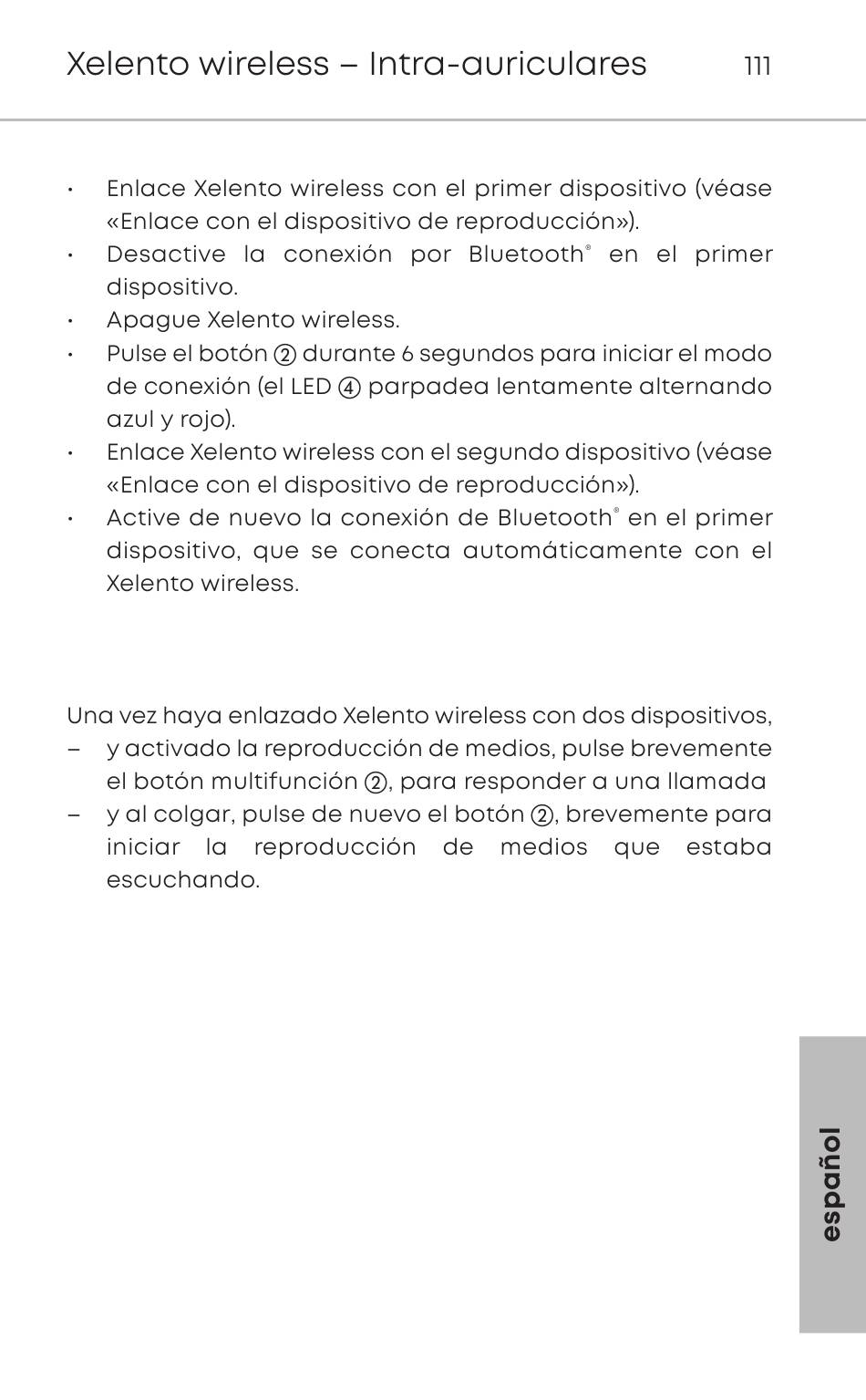 Xelento wireless – Intra-auriculares 111

• Enlace Xelento wireless con el primer dispositivo (véase «Enlace con el dispositivo de reproducción»).
• Desactive la conexión por Bluetooth® en el primer dispositivo.
• Apague Xelento wireless.
• Pulse el botón ② durante 6 segundos para iniciar el modo de conexión (el LED ④ parpadea lentamente alternando azul y rojo).
• Enlace Xelento wireless con el segundo dispositivo (véase «Enlace con el dispositivo de reproducción»).
• Active de nuevo la conexión de Bluetooth® en el primer dispositivo, que se conecta automáticamente con el Xelento wireless.

Una vez haya enlazado Xelento wireless con dos dispositivos,
– y activado la reproducción de medios, pulse brevemente el botón multifunción ②, para responder a una llamada
– y al colgar, pulse de nuevo el botón ②, brevemente para iniciar la reproducción de medios que estaba escuchando.

español